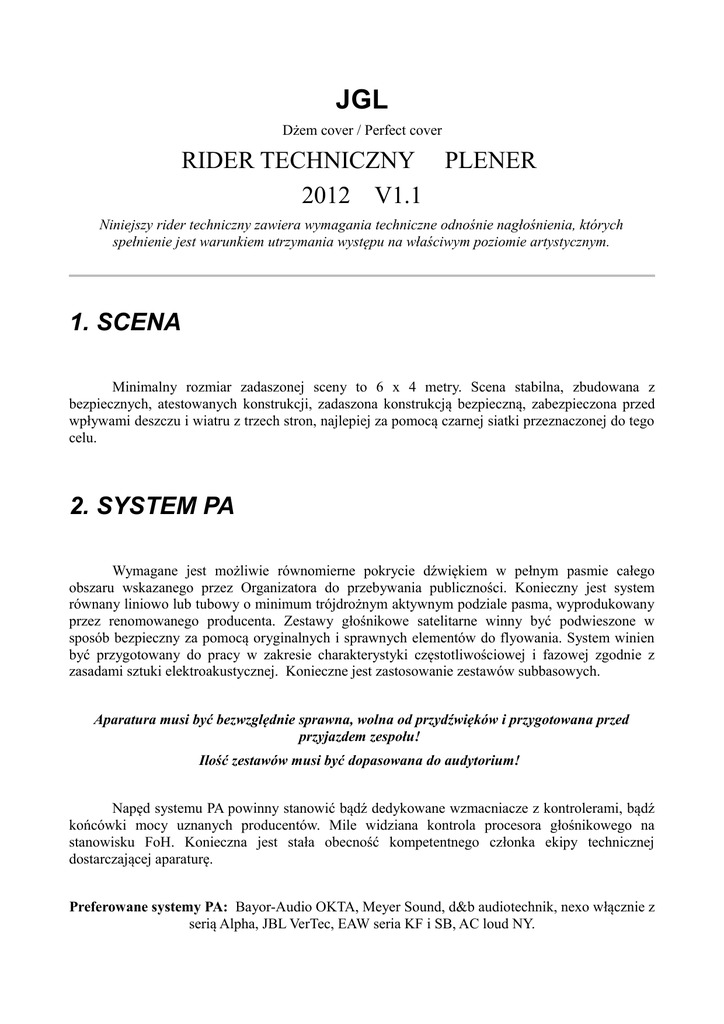 JGL

Dżem cover / Perfect cover

RIDER TECHNICZNY PLENER

2012 V1.1

Niniejszy rider techniczny zawiera wymagania techniczne odnośnie nagłośnienia, których spełnienie jest warunkiem utrzymania występu na właściwym poziomie artystycznym.

1. SCENA

Minimalny rozmiar zadaszonej sceny to 6 x 4 metry. Scena stabilna, zbudowana z bezpiecznych, atestowanych konstrukcji, zadaszona konstrukcją bezpieczną, zabezpieczona przed wpływami deszczu i wiatru z trzech stron, najlepiej za pomocą czarnej siatki przeznaczonej do tego celu.

2. SYSTEM PA

Wymagane jest możliwie równomierne pokrycie dźwiękiem w pełnym pasmie całego obszaru wskazanego przez Organizatora do przebywania publiczności. Konieczny jest system równany liniowo lub tubowy o minimum trójdrożnym aktywnym podziale pasma, wyprodukowany przez renomowanego producenta. Zestawy głośnikowe satelitarne winny być podwieszone w sposób bezpieczny za pomocą oryginalnych i sprawnych elementów do flyowania. System winien być przygotowany do pracy w zakresie charakterystyki częstotliwościowej i fazowej zgodnie z zasadami sztuki elektroakustycznej. Konieczne jest zastosowanie zestawów subbasowych.

Aparatura musi być bezwzględnie sprawna, wolna od przydźwięków i przygotowana przed przyjazdem zespołu!

Ilość zestawów musi być dopasowana do audytorium!

Napęd systemu PA powinny stanowić bądź dedykowane wzmacniacze z kontrolerami, bądź końcówki mocy uznanych producentów. Mile widziana kontrola procesora głośnikowego na stanowisku FoH. Konieczna jest stała obecność kompetentnego członka ekipy technicznej dostarczającej aparaturę.

Preferowane systemy PA: Bayor-Audio OKTA, Meyer Sound, d&b audiotechnik, nexo włącznie z serią Alpha, JBL VerTec, EAW seria KF i SB, AC loud NY.